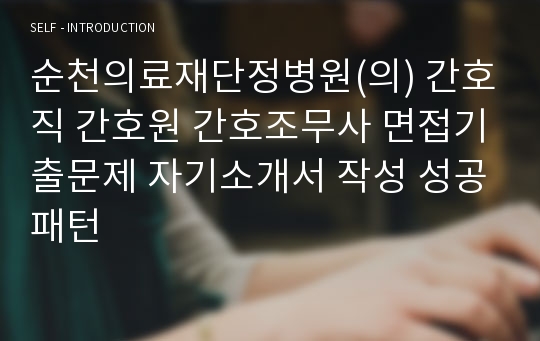 SELF - INTRODUCTION

순천의료재단정병원(의) 간호직 간호원 간호조무사 면접기출문제 자기소개서 작성 성공패턴